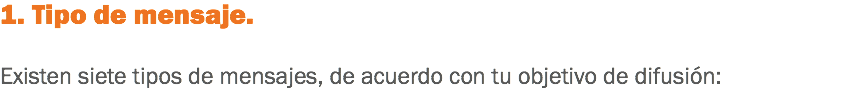 1. Tipo de mensaje.

Existen siete tipos de mensajes, de acuerdo con tu objetivo de difusión: